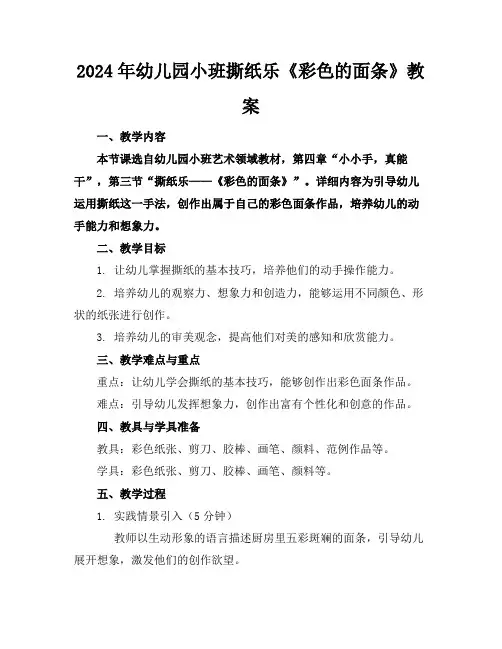 2024年幼儿园小班撕纸乐《彩色的面条》教案

一、教学内容

本节课选自幼儿园小班艺术领域教材，第四章“小小手，真能干”，第三节“撕纸乐——《彩色的面条》”。详细内容为引导幼儿运用撕纸这一手法，创作出属于自己的彩色面条作品，培养幼儿的动手能力和想象力。

二、教学目标

1. 让幼儿掌握撕纸的基本技巧，培养他们的动手操作能力。

2. 培养幼儿的观察力、想象力和创造力，能够运用不同颜色、形状的纸张进行创作。

3. 培养幼儿的审美观念，提高他们对美的感知和欣赏能力。

三、教学难点与重点

重点：让幼儿学会撕纸的基本技巧，能够创作出彩色面条作品。

难点：引导幼儿发挥想象力，创作出富有个性化和创意的作品。

四、教具与学具准备

教具：彩色纸张、剪刀、胶棒、画笔、颜料、范例作品等。

学具：彩色纸张、剪刀、胶棒、画笔、颜料等。

五、教学过程

1. 实践情景引入（5分钟）

教师以生动形象的语言描述厨房里五彩斑斓的面条，引导幼儿展开想象，激发他们的创作欲望。